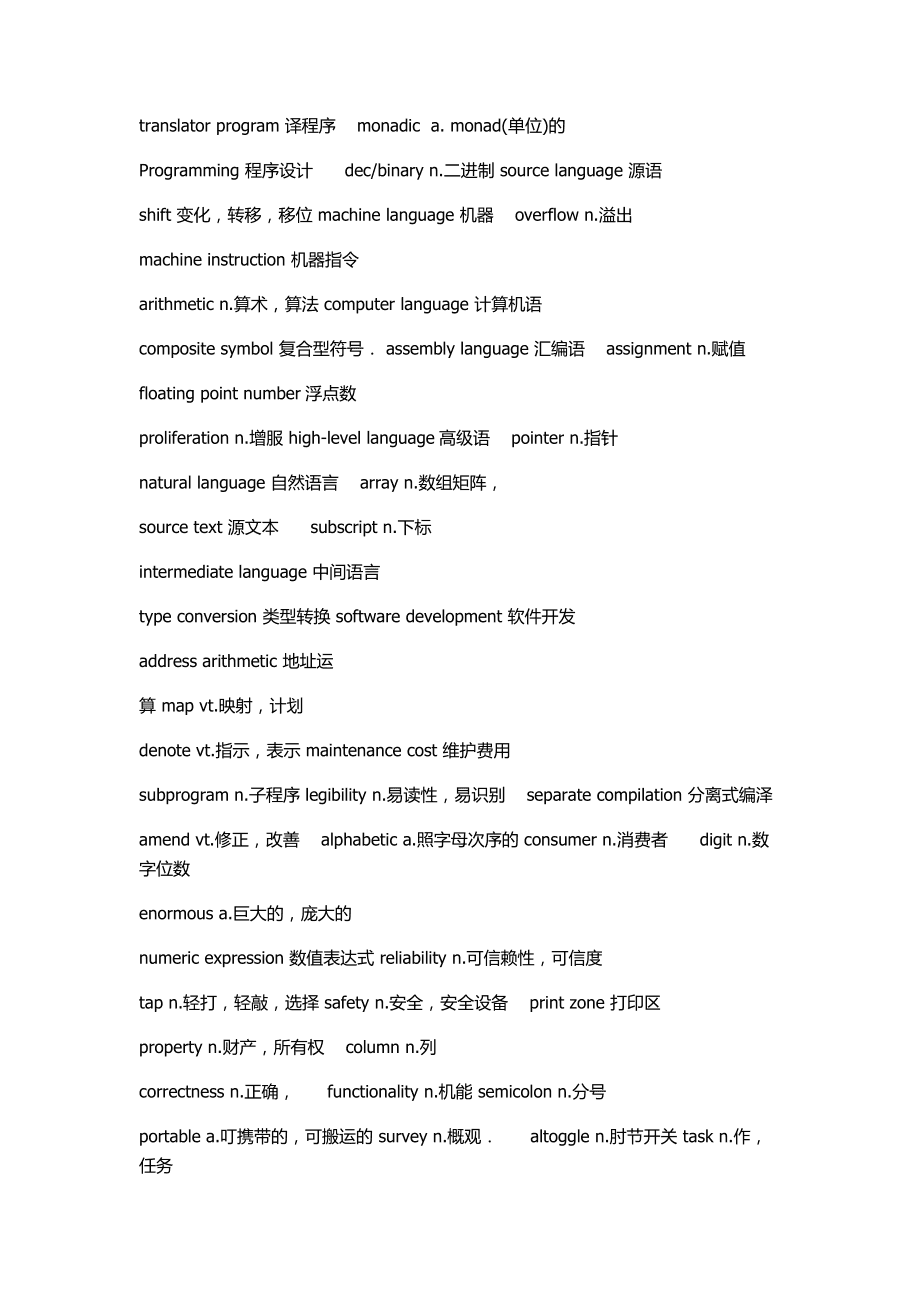 translator program 译程序 monadic a. monad(单位)的

Programming 程序设计 dec/binary n.二进制 source language 源语

shift 变化，转移，移位 machine language 机器 overflow n.溢出

machine instruction 机器指令

arithmetic n.算术，算法 computer language 计算机语

composite symbol 复合型符号． assembly language 汇编语 assignment n.赋值

floating point number 浮点数

proliferation n.增服 high-level language 高级语 pointer n.指针

natural language 自然语言 array n.数组矩阵，

source text 源文本 subscript n.下标

intermediate language 中间语言

type conversion 类型转换 software development 软件开发

address arithmetic 地址运

算 map vt.映射，计划

denote vt.指示，表示 maintenance cost 维护费用

subprogram n.子程序 legibility n.易读性，易识别 separate compilation 分离式编泽

amend vt.修正，改善 alphabetic a.照字母次序的 consumer n.消费者 digit n.数字位数

enormous a.巨大的，庞大的

numeric expression 数值表达式 reliability n.可信赖性，可信度

tap n.轻打，轻敲，选择 safety n.安全，安全设备 print zone 打印区

property n.财产，所有权 column n.列

correctness n.正确， functionality n.机能 semicolon n.分号

portable a.叮携带的，可搬运的 survey n.概观． altoggle n.肘节开关 task n.作，任务